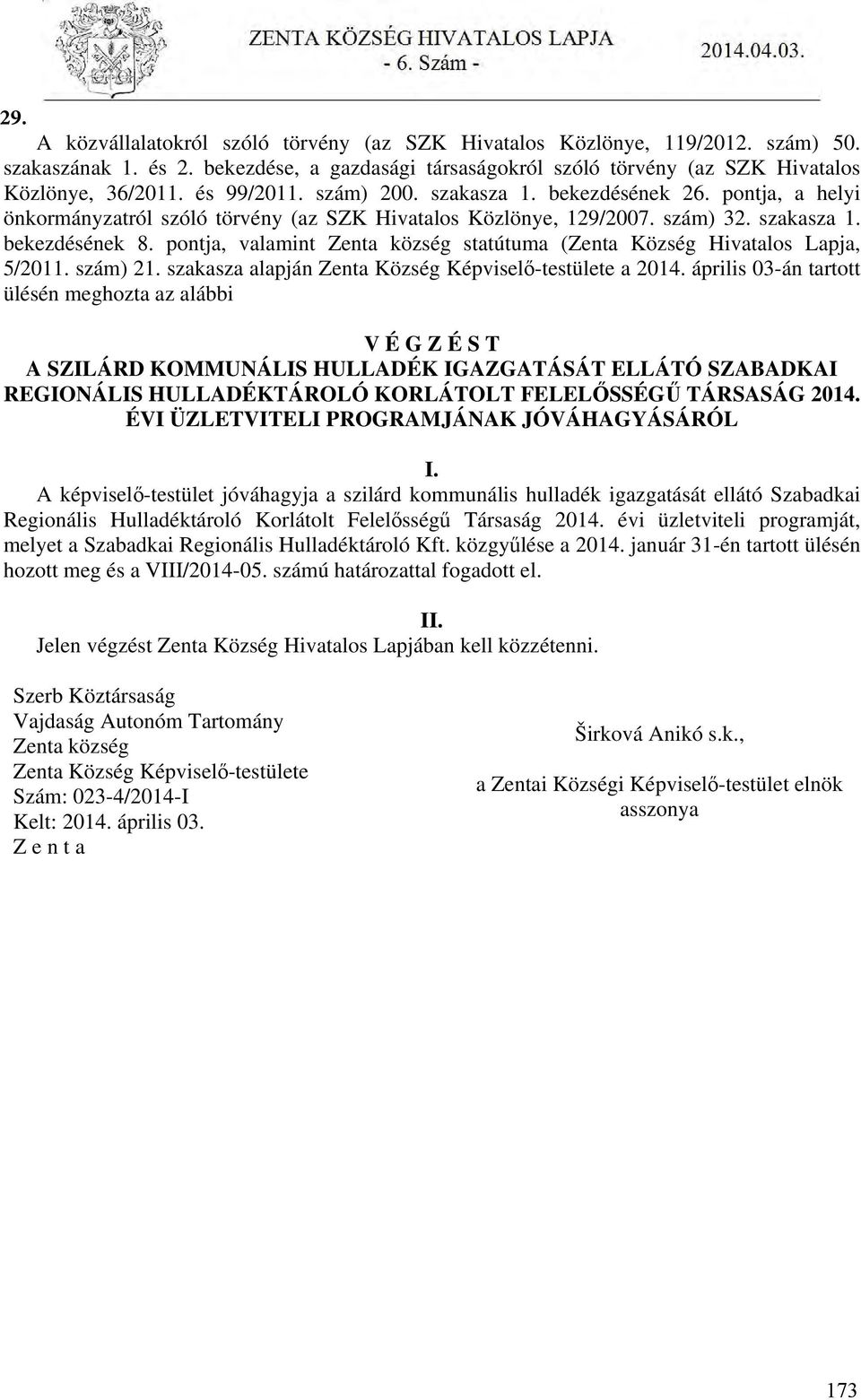 ZENTA KÖZSÉG HIVATALOS LAPJA
- 6. Szám -
2014.04.03.

29.

A közvállalatokról szóló törvény (az SZK Hivatalos Közlönye, 119/2012. szám) 50. szakaszának 1. és 2. bekezdése, a gazdasági társaságokról szóló törvény (az SZK Hivatalos Közlönye, 36/2011. és 99/2011. szám) 200. szakasza 1. bekezdésének 26. pontja, a helyi önkormányzatról szóló törvény (az SZK Hivatalos Közlönye, 129/2007. szám) 32. szakasza 1. bekezdésének 8. pontja, valamint Zenta község statútuma (Zenta Község Hivatalos Lapja, 5/2011. szám) 21. szakasza alapján Zenta Község Képviselő-testülete a 2014. április 03-án tartott ülésén meghozta az alábbi

V É G Z É S T
A SZILÁRD KOMMUNÁLIS HULLADÉK IGAZGATÁSÁT ELLÁTÓ SZABADKAI REGIONÁLIS HULLADÉKTÁROLÓ KORLÁTOLT FELELŐSSÉGŰ TÁRSASÁG 2014. ÉVI ÜZLETVITELI PROGRAMJÁNAK JÓVÁHAGYÁSÁRÓL

I.
A képviselő-testület jóváhagyja a szilárd kommunális hulladék igazgatását ellátó Szabadkai Regionális Hulladéktároló Korlátolt Felelősségű Társaság 2014. évi üzletviteli programját, melyet a Szabadkai Regionális Hulladéktároló Kft. közgyűlése a 2014. január 31-én tartott ülésén hozott meg és a VIII/2014-05. számú határozattal fogadott el.

II.
Jelen végzést Zenta Község Hivatalos Lapjában kell közzétenni.

Szerb Köztársaság
Vajdaság Autonóm Tartomány
Zenta község
Zenta Község Képviselő-testülete
Szám: 023-4/2014-I
Kelt: 2014. április 03.
Z e n t a

Širková Anikó s.k.,
a Zentai Községi Képviselő-testület elnök asszonya

173